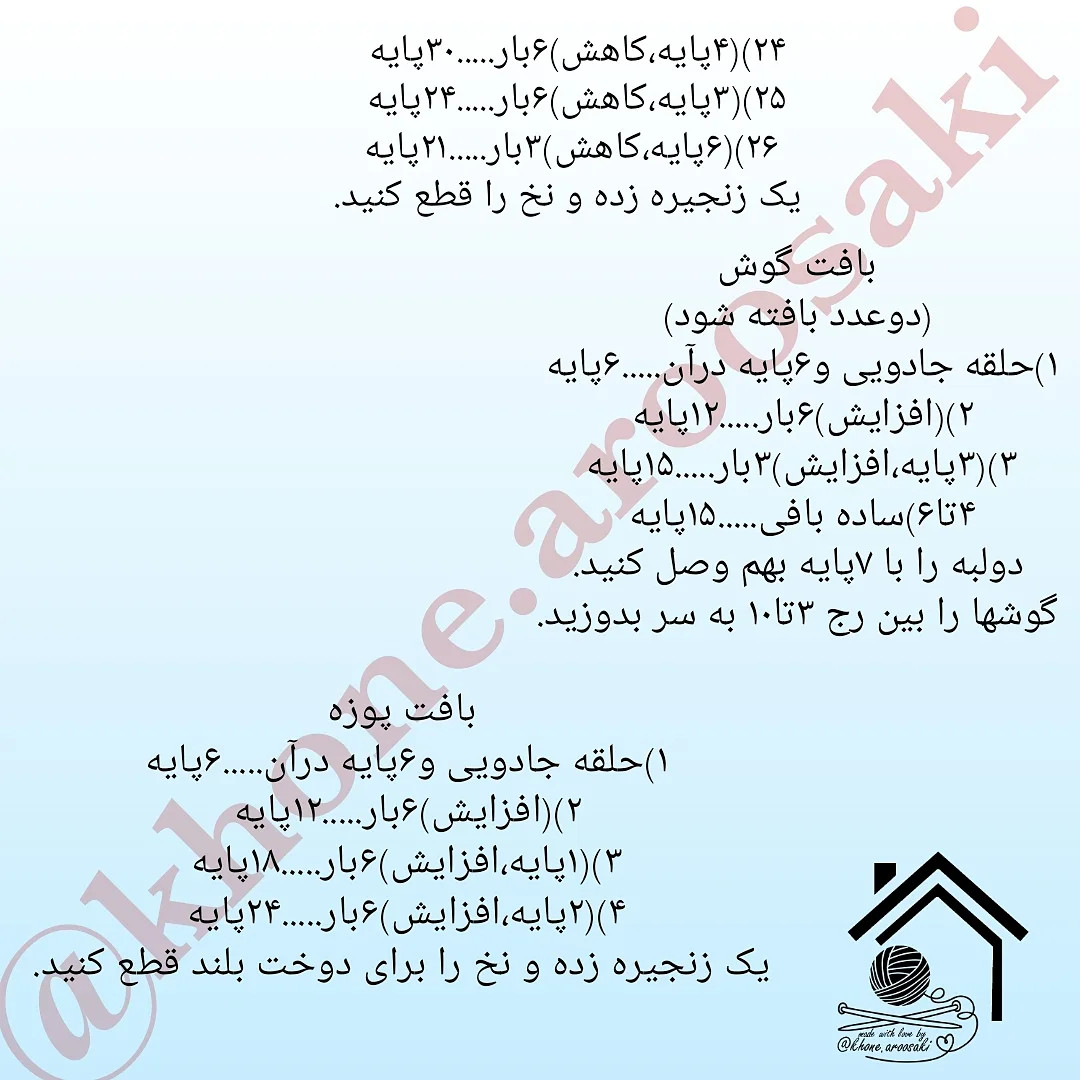 ۲۴)(۴پایه،کاهش)۶بار.....۳۰پایه
۲۵)(۳پایه،کاهش)۶بار.....۲۴پایه
۲۶)(۶پایه،کاهش)۳بار.....۲۱پایه
یک زنجیره زده و نخ را قطع کنید.

بافت گوش
(دوعدد بافته شود)
۱)حلقه جادویی و۶پایه درآن.....۶پایه
۲)(افزایش)۶بار.....۱۲پایه
۳)(۳پایه،افزایش)۳بار.....۱۵پایه
۴تا۶)ساده بافی.....۱۵پایه
دولبه را با ۷پایه بهم وصل کنید.
گوشها را بین رج ۳تا۱۰ به سر بدوزید.

بافت پوزه
۱)حلقه جادویی و۶پایه درآن.....۶پایه
۲)(افزایش)۶بار.....۱۲پایه
۳)(۱پایه،افزایش)۶بار.....۱۸پایه
۴)(۲پایه،افزایش)۶بار.....۲۴پایه
یک زنجیره زده و نخ را برای دوخت بلند قطع کنید.

@khone.aroosaki

made with love by
@khone.aroosaki